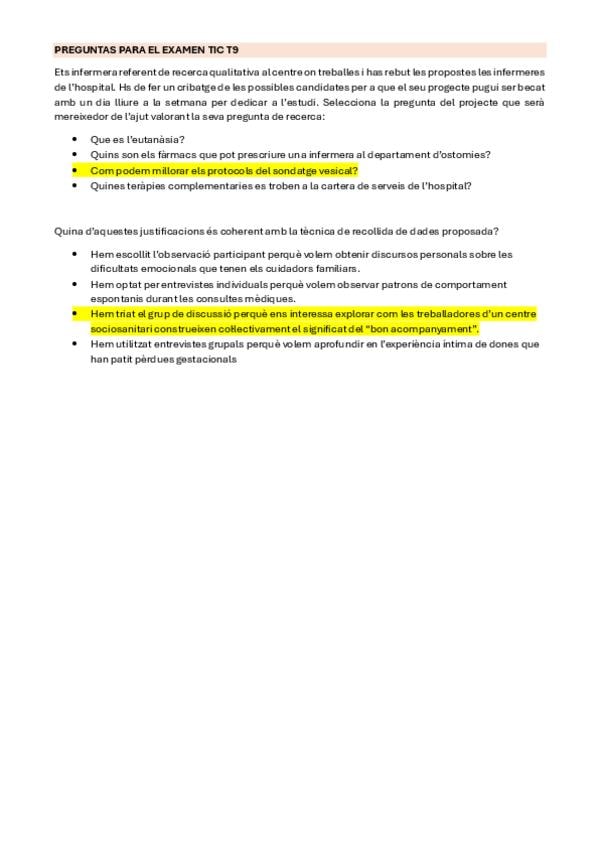 PREGUNTAS PARA EL EXAMEN TIC T9

Ets infermera referent de recerca qualitativa al centre on treballes i has rebut les propostes les infermeres de l'hospital. Hs de fer un cribatge de les possibles candidates per a que el seu progecte pugui ser becat amb un dia lliure a la setmana per dedicar a l'estudi. Selecciona la pregunta del projecte que serà mereixedor de l'ajut valorant la seva pregunta de recerca:

- Que es l'eutanàsia?
- Quins son els fàrmacs que pot prescriure una infermera al departament d'ostomies?
- Com podem millorar els protocols del sondatge vesical?
- Quines teràpies complementaries es troben a la cartera de serveis de l'hospital?

Quina d'aquestes justificacions és coherent amb la tècnica de recollida de dades proposada?

- Hem escollit l'observació participant perquè volem obtenir discursos personals sobre les dificultats emocionals que tenen els cuidadors familiars.
- Hem optat per entrevistes individuals perquè volem observar patrons de comportament espontanis durant les consultes mèdiques.
- Hem triat el grup de discussió perquè ens interessa explorar com les treballadores d'un centre sociosanitari construeixen collectivament el significat del "bon acompanyament".
- Hem utilitzat entrevistes grupals perquè volem aprofundir en l'experiència íntima de dones que han patit pèrdues gestacionals